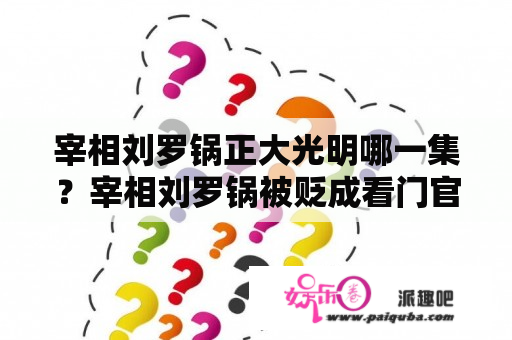 宰相刘罗锅正大光明哪一集？宰相刘罗锅被贬成看门官

娱乐圈

派趣吧

www.paiquba.com